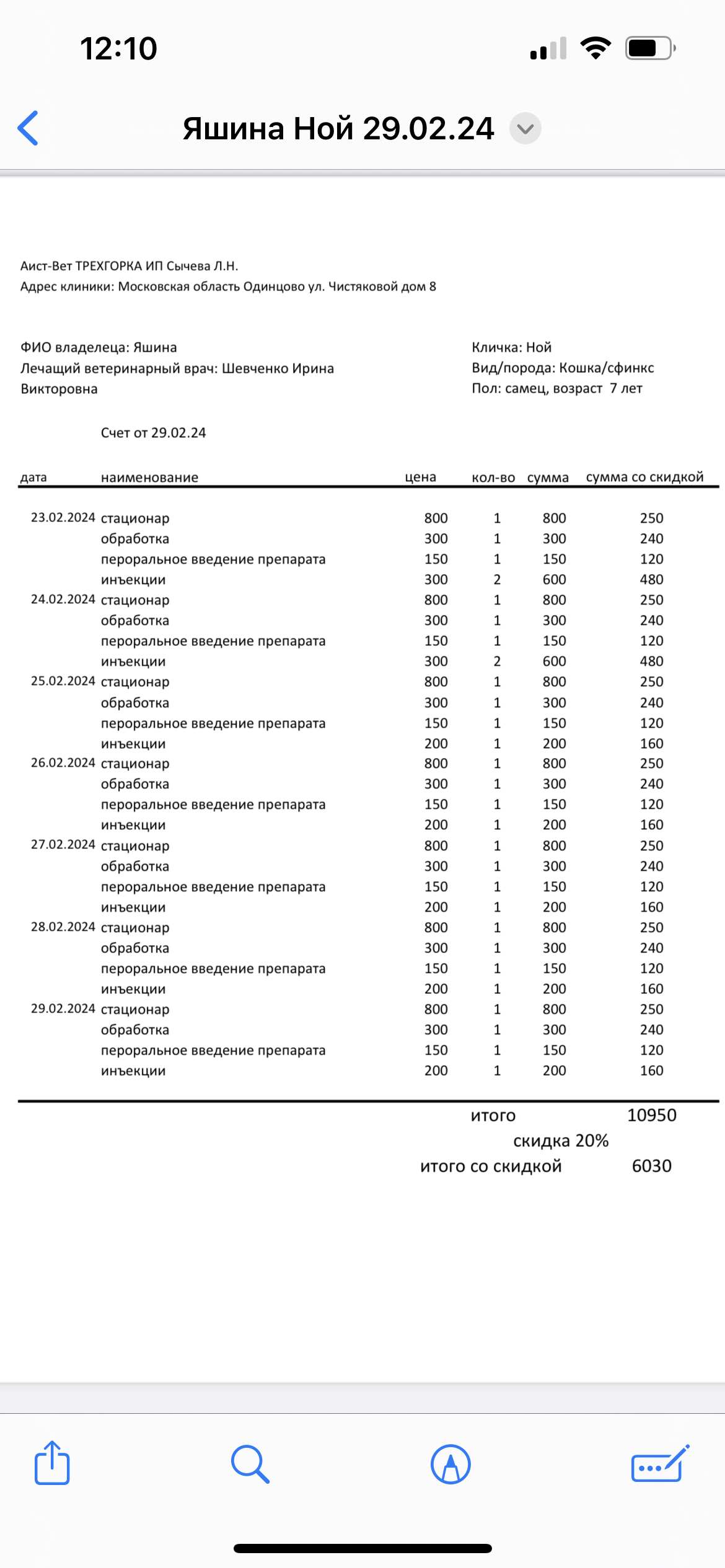 12:10

Яшина Ной 29.02.24

Аист-Вет ТРЕХГОРКА ИП Сычева Л.Н.
Адрес клиники: Московская область Одинцово ул. Чистяковой дом 8

ФИО владелеца: Яшина
Лечащий ветеринарный врач: Шевченко Ирина Викторовна

Кличка: Ной
Вид/порода: Кошка/сфинкс
Пол: самец, возраст 7 лет

Счет от 29.02.24

| дата | наименование | цена | кол-во | сумма | сумма со скидкой |
|---|---|---|---|---|---|
| 23.02.2024 | стационар | 800 | 1 | 800 | 250 |
| | обработка | 300 | 1 | 300 | 240 |
| | пероральное введение препарата | 150 | 1 | 150 | 120 |
| | инъекции | 300 | 2 | 600 | 480 |
| 24.02.2024 | стационар | 800 | 1 | 800 | 250 |
| | обработка | 300 | 1 | 300 | 240 |
| | пероральное введение препарата | 150 | 1 | 150 | 120 |
| | инъекции | 300 | 2 | 600 | 480 |
| 25.02.2024 | стационар | 800 | 1 | 800 | 250 |
| | обработка | 300 | 1 | 300 | 240 |
| | пероральное введение препарата | 150 | 1 | 150 | 120 |
| | инъекции | 200 | 1 | 200 | 160 |
| 26.02.2024 | стационар | 800 | 1 | 800 | 250 |
| | обработка | 300 | 1 | 300 | 240 |
| | пероральное введение препарата | 150 | 1 | 150 | 120 |
| | инъекции | 200 | 1 | 200 | 160 |
| 27.02.2024 | стационар | 800 | 1 | 800 | 250 |
| | обработка | 300 | 1 | 300 | 240 |
| | пероральное введение препарата | 150 | 1 | 150 | 120 |
| | инъекции | 200 | 1 | 200 | 160 |
| 28.02.2024 | стационар | 800 | 1 | 800 | 250 |
| | обработка | 300 | 1 | 300 | 240 |
| | пероральное введение препарата | 150 | 1 | 150 | 120 |
| | инъекции | 200 | 1 | 200 | 160 |
| 29.02.2024 | стационар | 800 | 1 | 800 | 250 |
| | обработка | 300 | 1 | 300 | 240 |
| | пероральное введение препарата | 150 | 1 | 150 | 120 |
| | инъекции | 200 | 1 | 200 | 160 |

итого 10950
скидка 20%
итого со скидкой 6030